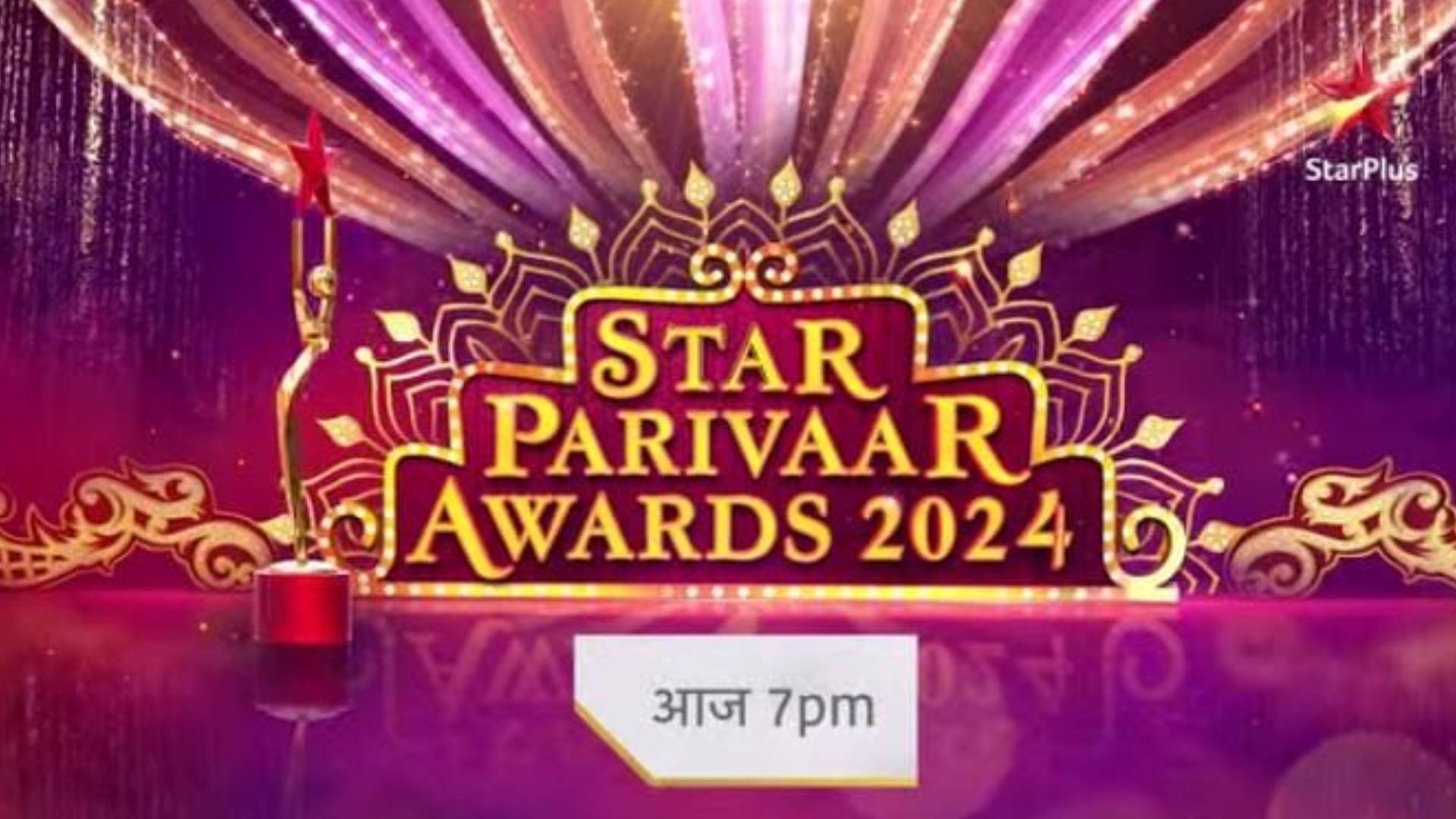 StarPlus

STAR PARIVAAR AWARDS 2024

आज 7pm